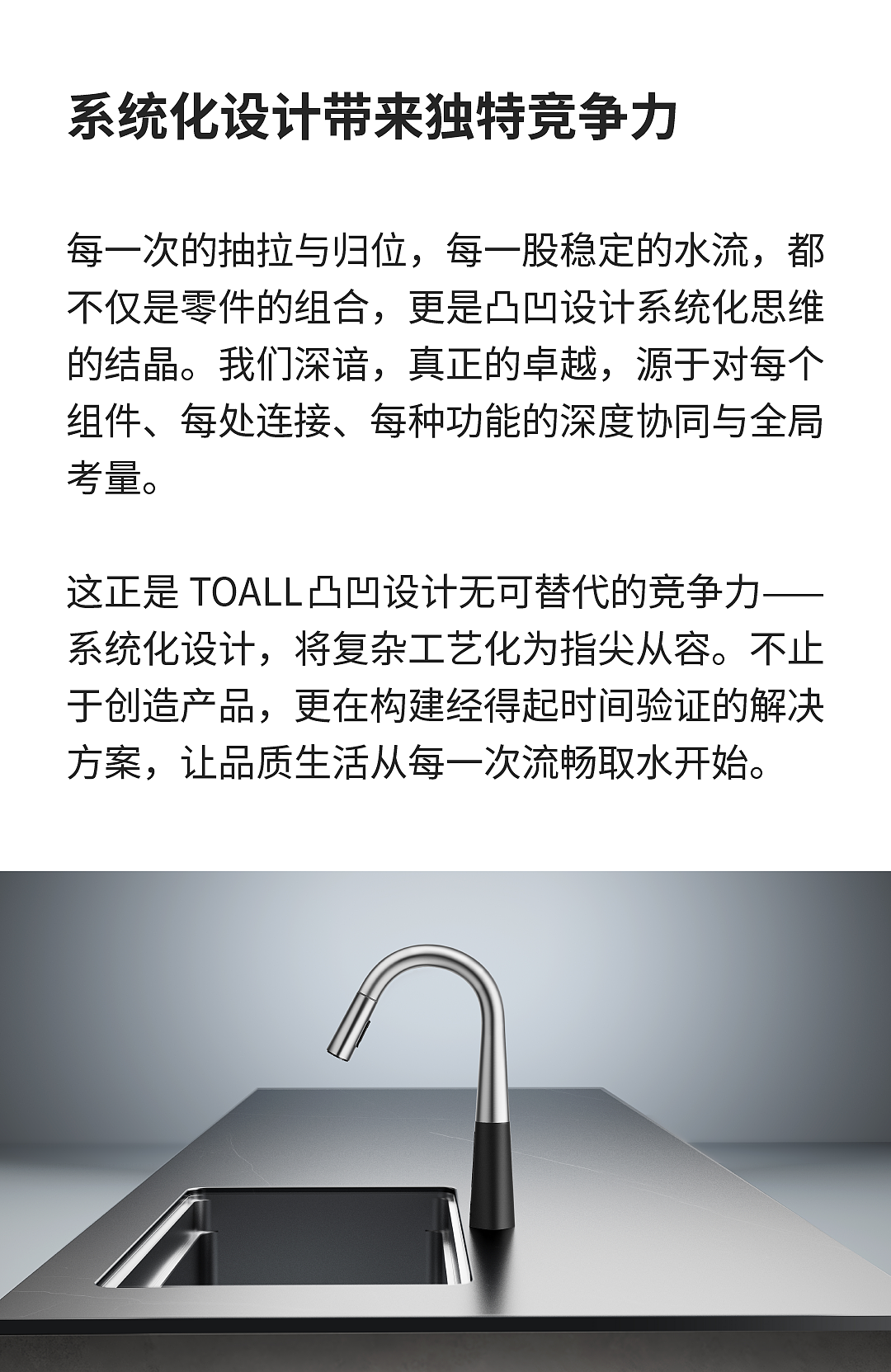 系统化设计带来独特竞争力

每一次的抽拉与归位，每一股稳定的水流，都不仅是零件的组合，更是凸凹设计系统化思维的结晶。我们深谙，真正的卓越，源于对每个组件、每处连接、每种功能的深度协同与全局考量。

这正是 TOALL 凸凹设计无可替代的竞争力——系统化设计，将复杂工艺化为指尖从容。不止于创造产品，更在构建经得起时间验证的解决方案，让品质生活从每一次流畅取水开始。